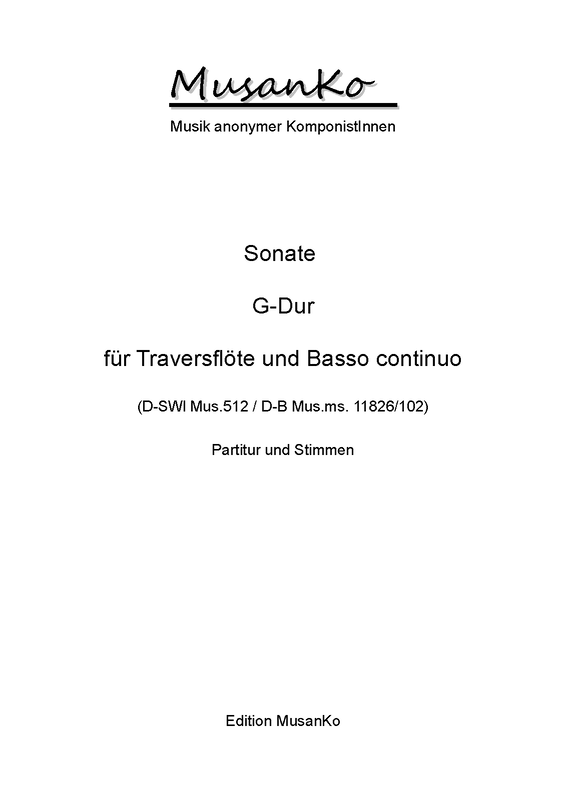 MusanKo

Musik anonymer KomponistInnen

Sonate

G-Dur

für Traversflöte und Basso continuo

(D-SWl Mus.512 / D-B Mus.ms. 11826/102)

Partitur und Stimmen

Edition MusanKo